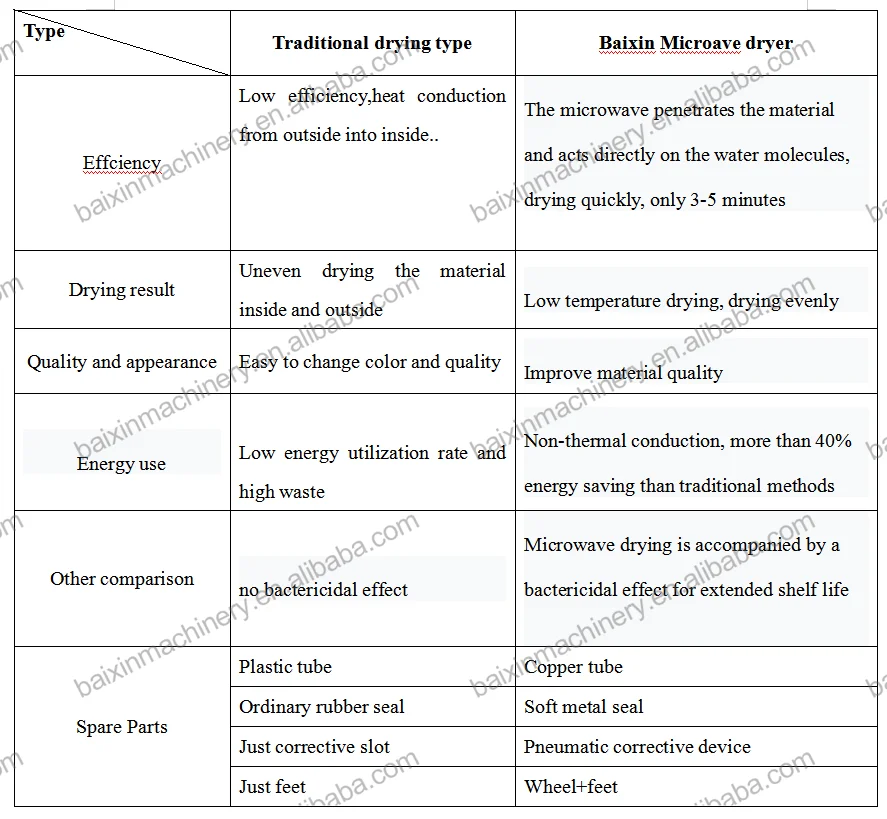 | Type | Traditional drying type | Baixin Microave dryer |
|---|---|---|
| Effciency | Low efficiency,heat conduction from outside into inside.. | The microwave penetrates the material and acts directly on the water molecules, drying quickly, only 3-5 minutes |
| Drying result | Uneven drying the material inside and outside | Low temperature drying, drying evenly |
| Quality and appearance | Easy to change color and quality | Improve material quality |
| Energy use | Low energy utilization rate and high waste | Non-thermal conduction, more than 40% energy saving than traditional methods |
| Other comparison | no bactericidal effect | Microwave drying is accompanied by a bactericidal effect for extended shelf life |
| Spare Parts | Plastic tube | Copper tube |
| | Ordinary rubber seal | Soft metal seal |
| | Just corrective slot | Pneumatic corrective device |
| | Just feet | Wheel+feet |

baixinmachinery.en.alibaba.com